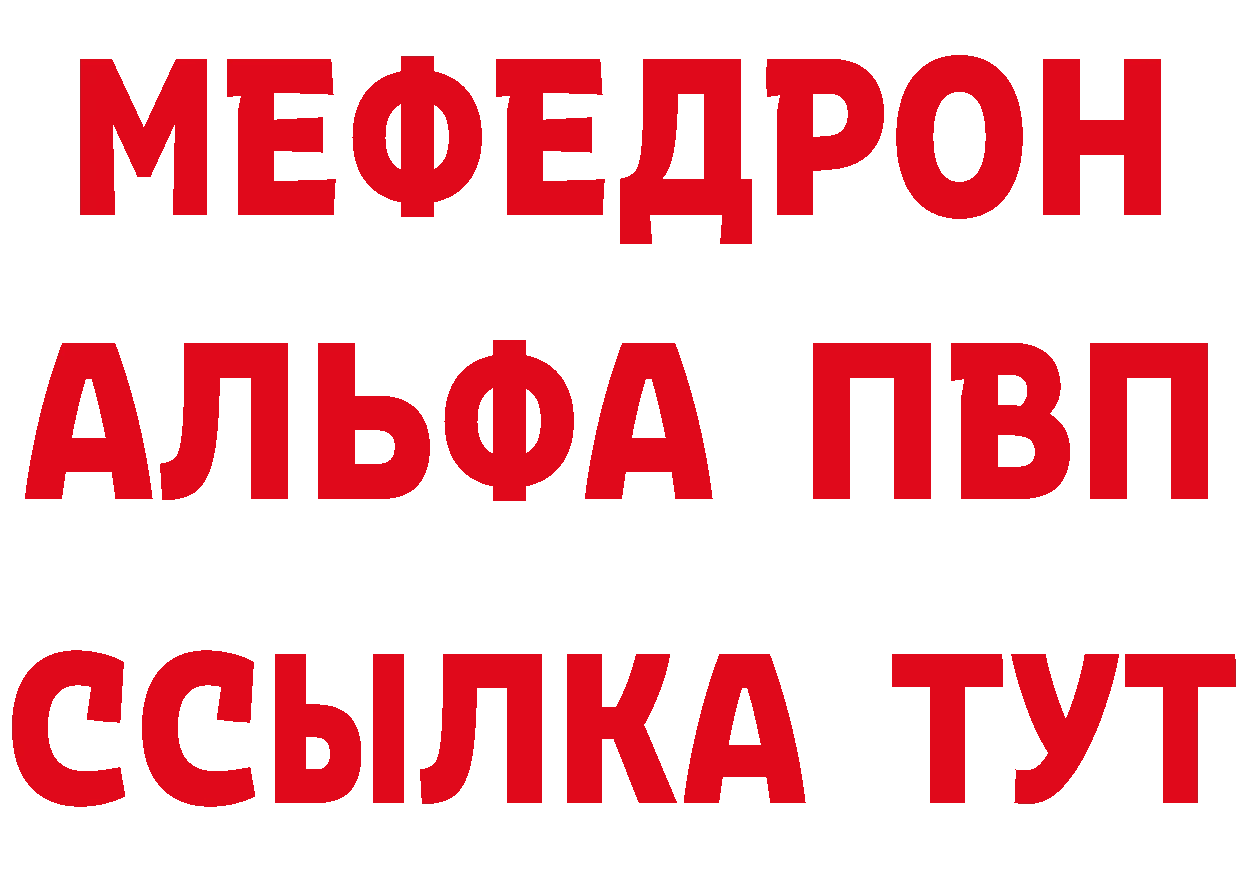 МЕФЕДРОН
АЛЬФА ПВП
ССЫЛКА ТУТ